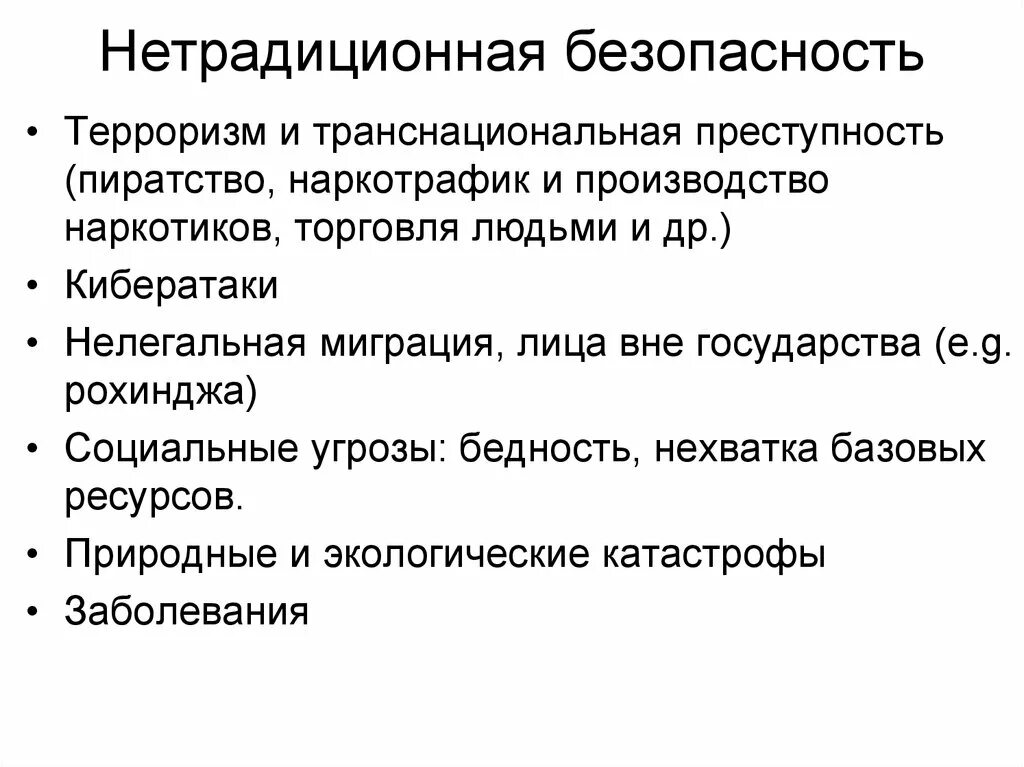 Нетрадиционная безопасность

• Терроризм и транснациональная преступность (пиратство, наркотрафик и производство наркотиков, торговля людьми и др.)
• Кибератаки
• Нелегальная миграция, лица вне государства (e.g. рохинджа)
• Социальные угрозы: бедность, нехватка базовых ресурсов.
• Природные и экологические катастрофы
• Заболевания